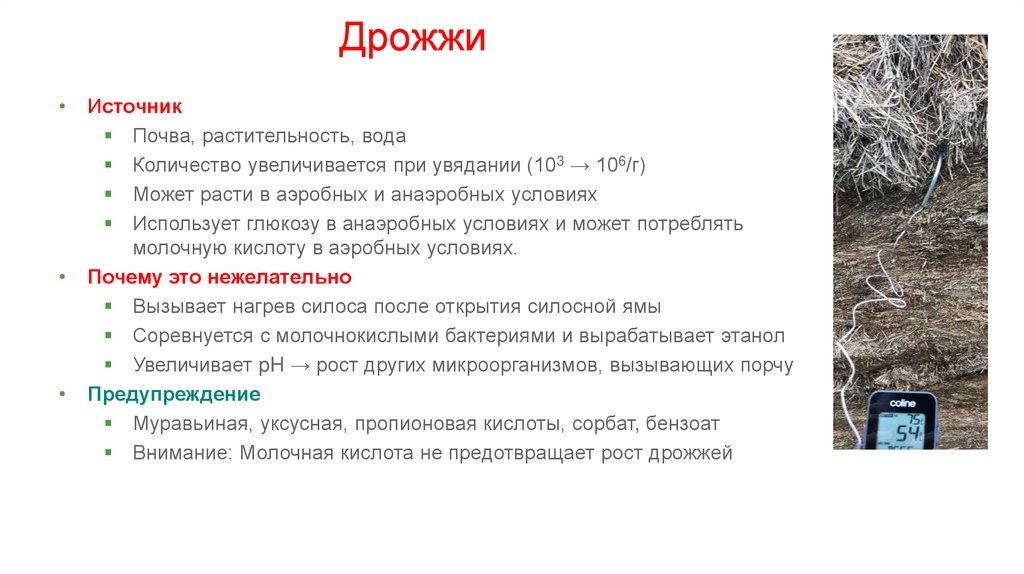 Дрожжи

• Источник
 ▪ Почва, растительность, вода
 ▪ Количество увеличивается при увядании ($10^3 \rightarrow 10^6$/г)
 ▪ Может расти в аэробных и анаэробных условиях
 ▪ Использует глюкозу в анаэробных условиях и может потреблять молочную кислоту в аэробных условиях.
• Почему это нежелательно
 ▪ Вызывает нагрев силоса после открытия силосной ямы
 ▪ Соревнуется с молочнокислыми бактериями и вырабатывает этанол
 ▪ Увеличивает pH → рост других микроорганизмов, вызывающих порчу
• Предупреждение
 ▪ Муравьиная, уксусная, пропионовая кислоты, сорбат, бензоат
 ▪ Внимание: Молочная кислота не предотвращает рост дрожжей

coline
75
54